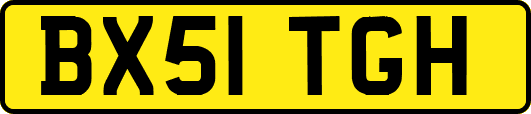 BX51 TGH